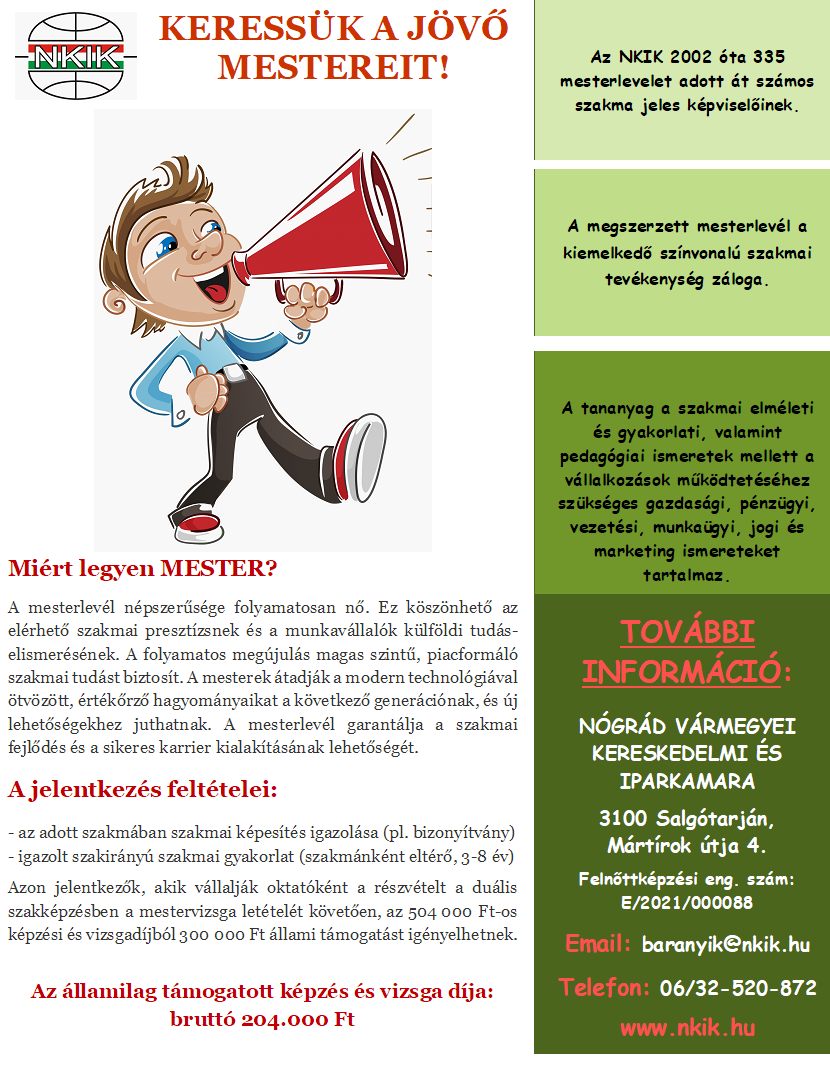 NKIK

KERESSÜK A JÖVŐ MESTEREIT!

Miért legyen MESTER?

A mesterlevél népszerűsége folyamatosan nő. Ez köszönhető az elérhető szakmai presztízsnek és a munkavállalók külföldi tudáselismerésének. A folyamatos megújulás magas szintű, piacformáló szakmai tudást biztosít. A mesterek átadják a modern technológiával ötvözött, értékőrző hagyományaikat a következő generációnak, és új lehetőségekhez juthatnak. A mesterlevél garantálja a szakmai fejlődés és a sikeres karrier kialakításának lehetőségét.

A jelentkezés feltételei:

- az adott szakmában szakmai képesítés igazolása (pl. bizonyítvány)
- igazolt szakirányú szakmai gyakorlat (szakmánként eltérő, 3-8 év)

Azon jelentkezők, akik vállalják oktatóként a részvételt a duális szakképzésben a mestervizsga letételét követően, az 504 000 Ft-os képzési és vizsgadíjból 300 000 Ft állami támogatást igényelhetnek.

Az államilag támogatott képzés és vizsga díja: bruttó 204.000 Ft

Az NKIK 2002 óta 335 mesterlevelet adott át számos szakma jeles képviselőinek.

A megszerzett mesterlevél a kiemelkedő színvonalú szakmai tevékenység záloga.

A tananyag a szakmai elméleti és gyakorlati, valamint pedagógiai ismeretek mellett a vállalkozások működtetéséhez szükséges gazdasági, pénzügyi, vezetési, munkaügyi, jogi és marketing ismereteket tartalmaz.

TOVÁBBI INFORMÁCIÓ:

NÓGRÁD VÁRMEGYEI KERESKEDELMI ÉS IPARKAMARA

3100 Salgótarján, Mártírok útja 4.

Felnőttképzési eng. szám: E/2021/000088

Email: baranyik@nkik.hu

Telefon: 06/32-520-872

www.nkik.hu